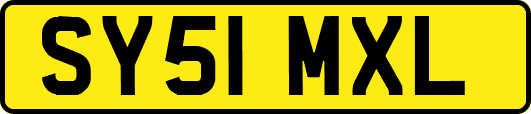 SY51 MXL